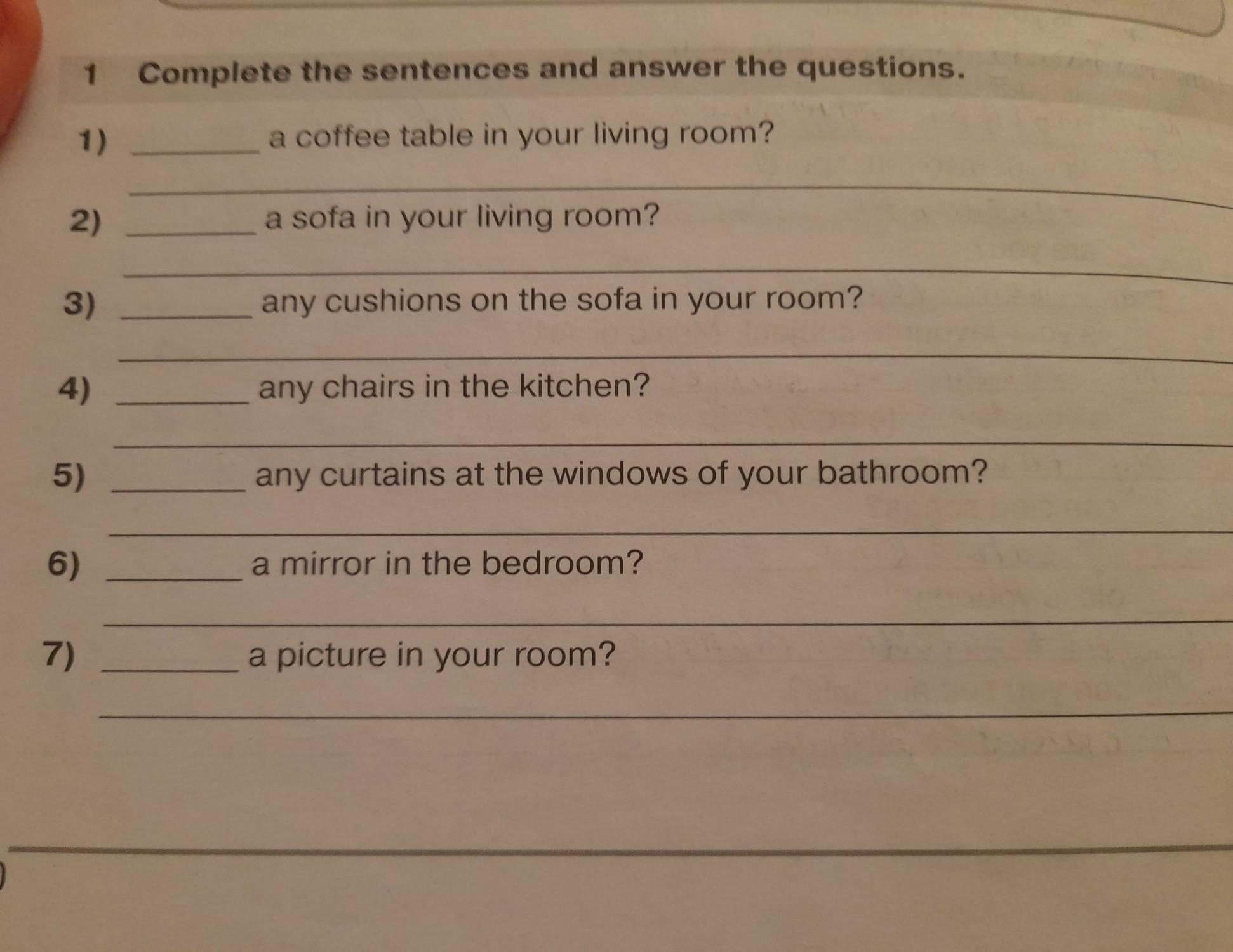 1 Complete the sentences and answer the questions.

1) ____ a coffee table in your living room?

____

2) ____ a sofa in your living room?

____

3) ____ any cushions on the sofa in your room?

____

4) ____ any chairs in the kitchen?

____

5) ____ any curtains at the windows of your bathroom?

____

6) ____ a mirror in the bedroom?

____

7) ____ a picture in your room?

____